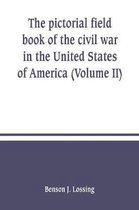 The pictorial field book of the civil war in the United States of America (Volume II)

Benson J. Lossing